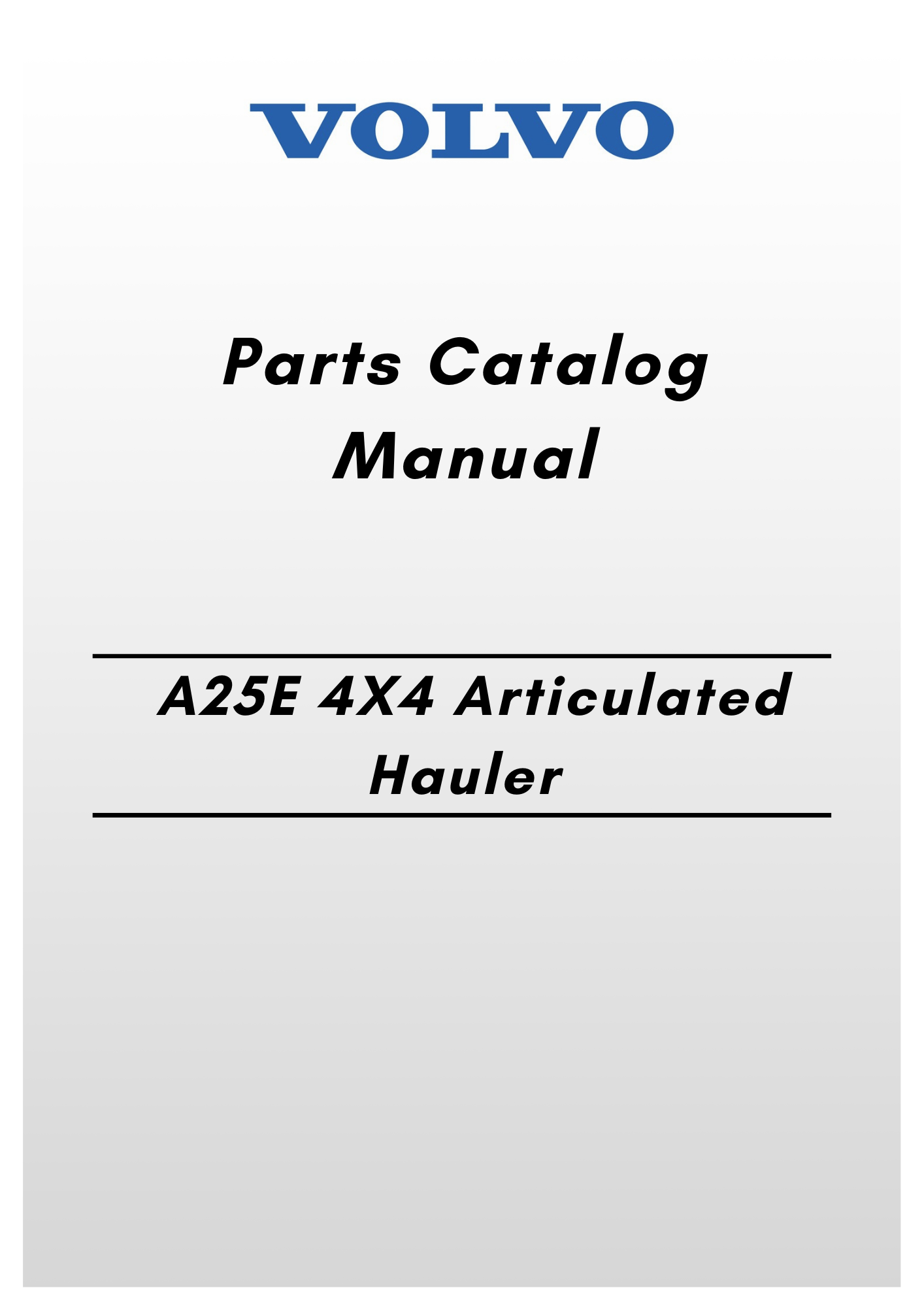 VOLVO

Parts Catalog Manual

A25E 4X4 Articulated Hauler